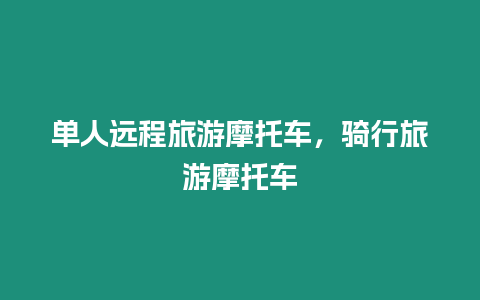 单人远程旅游摩托车，骑行旅游摩托车